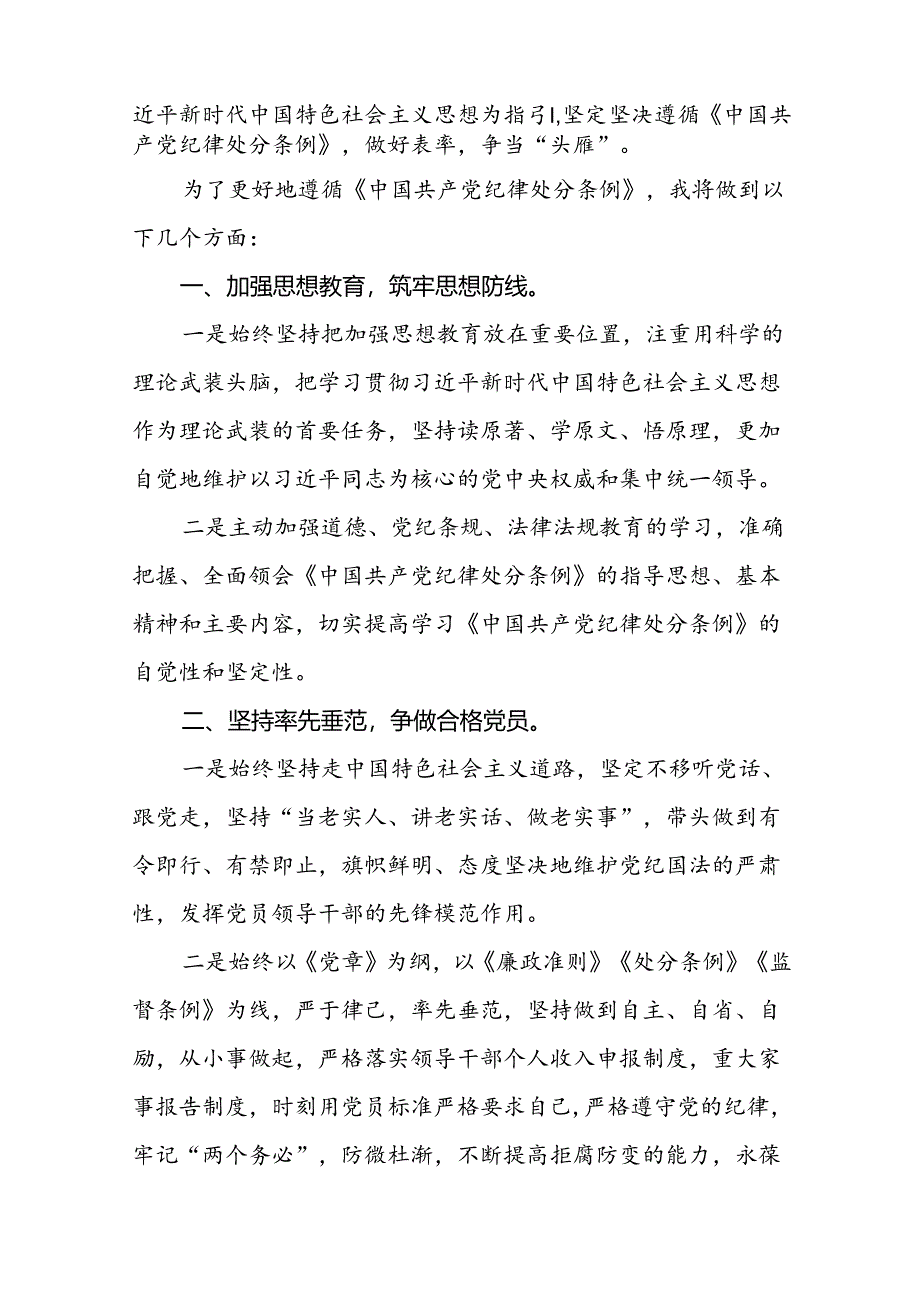 近平新时代中国特色社会主义思想为指引,坚定坚决遵循《中国共产党纪律处分条例》，做好表率，争当“头雁”。

为了更好地遵循《中国共产党纪律处分条例》，我将做到以下几个方面：

一、加强思想教育，筑牢思想防线。

一是始终坚持把加强思想教育放在重要位置，注重用科学的理论武装头脑，把学习贯彻习近平新时代中国特色社会主义思想作为理论武装的首要任务，坚持读原著、学原文、悟原理，更加自觉地维护以习近平同志为核心的党中央权威和集中统一领导。

二是主动加强道德、党纪条规、法律法规教育的学习，准确把握、全面领会《中国共产党纪律处分条例》的指导思想、基本精神和主要内容，切实提高学习《中国共产党纪律处分条例》的自觉性和坚定性。

二、坚持率先垂范，争做合格党员。

一是始终坚持走中国特色社会主义道路，坚定不移听党话、跟党走，坚持“当老实人、讲老实话、做老实事”，带头做到有令即行、有禁即止，旗帜鲜明、态度坚决地维护党纪国法的严肃性，发挥党员领导干部的先锋模范作用。

二是始终以《党章》为纲，以《廉政准则》《处分条例》《监督条例》为线，严于律己，率先垂范，坚持做到自主、自省、自励，从小事做起，严格落实领导干部个人收入申报制度，重大家事报告制度，时刻用党员标准严格要求自己，严格遵守党的纪律，牢记“两个务必”，防微杜渐，不断提高拒腐防变的能力，永葆